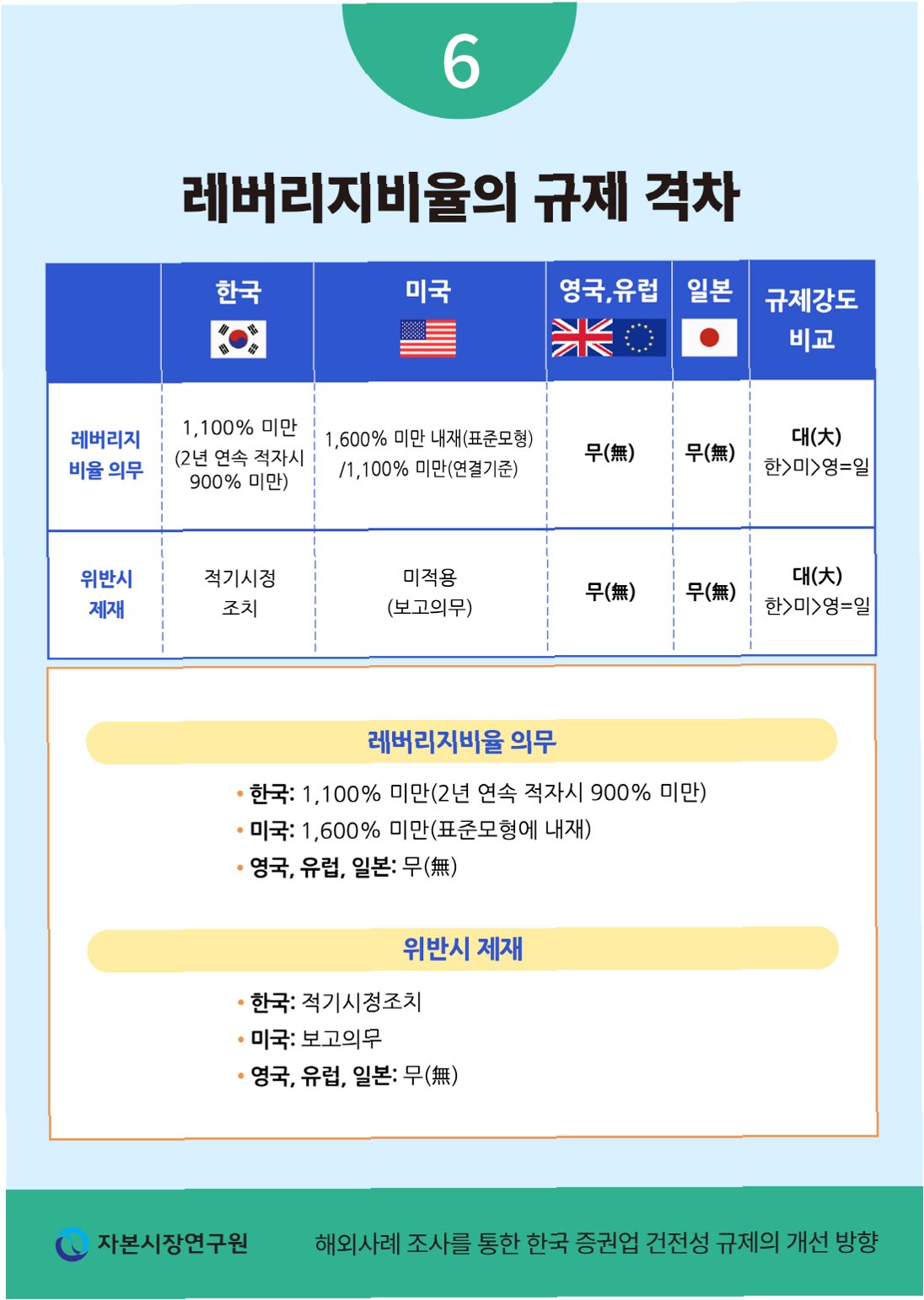 6

레버리지비율의 규제 격차

| | 한국 | 미국 | 영국,유럽 | 일본 | 규제강도 비교 |
|---|---|---|---|---|---|
| 레버리지 비율 의무 | 1,100% 미만 (2년 연속 적자시 900% 미만) | 1,600% 미만 내재(표준모형) /1,100% 미만(연결기준) | 무(無) | 무(無) | 대(大) 한>미>영=일 |
| 위반시 제재 | 적기시정 조치 | 미적용 (보고의무) | 무(無) | 무(無) | 대(大) 한>미>영=일 |

레버리지비율 의무

• 한국: 1,100% 미만(2년 연속 적자시 900% 미만)
• 미국: 1,600% 미만(표준모형에 내재)
• 영국, 유럽, 일본: 무(無)

위반시 제재

• 한국: 적기시정조치
• 미국: 보고의무
• 영국, 유럽, 일본: 무(無)

자본시장연구원

해외사례 조사를 통한 한국 증권업 건전성 규제의 개선 방향